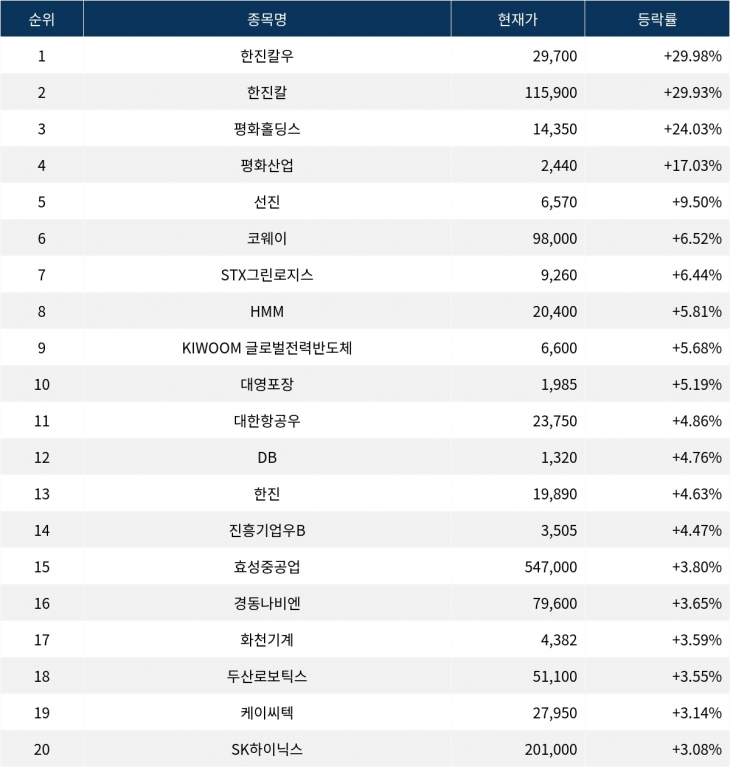 | 순위 | 종목명 | 현재가 | 등락률 |
|---|---|---|---|
| 1 | 한진칼우 | 29,700 | +29.98% |
| 2 | 한진칼 | 115,900 | +29.93% |
| 3 | 평화홀딩스 | 14,350 | +24.03% |
| 4 | 평화산업 | 2,440 | +17.03% |
| 5 | 선진 | 6,570 | +9.50% |
| 6 | 코웨이 | 98,000 | +6.52% |
| 7 | STX그린로지스 | 9,260 | +6.44% |
| 8 | HMM | 20,400 | +5.81% |
| 9 | KIWOOM 글로벌전력반도체 | 6,600 | +5.68% |
| 10 | 대영포장 | 1,985 | +5.19% |
| 11 | 대한항공우 | 23,750 | +4.86% |
| 12 | DB | 1,320 | +4.76% |
| 13 | 한진 | 19,890 | +4.63% |
| 14 | 진흥기업우B | 3,505 | +4.47% |
| 15 | 효성중공업 | 547,000 | +3.80% |
| 16 | 경동나비엔 | 79,600 | +3.65% |
| 17 | 화천기계 | 4,382 | +3.59% |
| 18 | 두산로보틱스 | 51,100 | +3.55% |
| 19 | 케이씨텍 | 27,950 | +3.14% |
| 20 | SK하이닉스 | 201,000 | +3.08% |